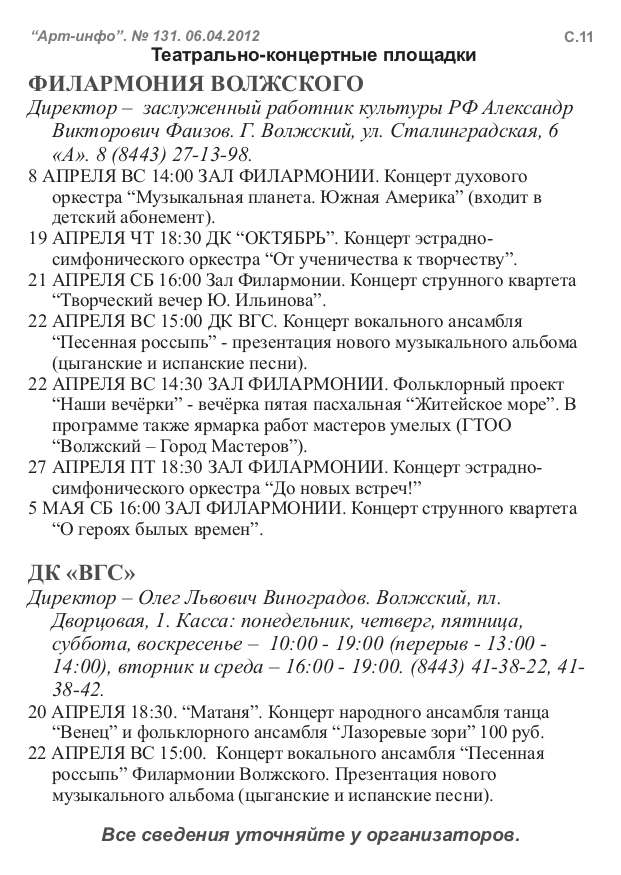 “Арт-инфо”. № 131. 06.04.2012 С.11

Театрально-концертные площадки

ФИЛАРМОНИЯ ВОЛЖСКОГО

Директор – заслуженный работник культуры РФ Александр Викторович Фаизов. Г. Волжский, ул. Сталинградская, 6 «А». 8 (8443) 27-13-98.

8 АПРЕЛЯ ВС 14:00 ЗАЛ ФИЛАРМОНИИ. Концерт духового оркестра “Музыкальная планета. Южная Америка” (входит в детский абонемент).

19 АПРЕЛЯ ЧТ 18:30 ДК “ОКТЯБРЬ”. Концерт эстрадно-симфонического оркестра “От ученичества к творчеству”.

21 АПРЕЛЯ СБ 16:00 Зал Филармонии. Концерт струнного квартета “Творческий вечер Ю. Ильинова”.

22 АПРЕЛЯ ВС 15:00 ДК ВГС. Концерт вокального ансамбля “Песенная россыпь” - презентация нового музыкального альбома (цыганские и испанские песни).

22 АПРЕЛЯ ВС 14:30 ЗАЛ ФИЛАРМОНИИ. Фольклорный проект “Наши вечёрки” - вечёрка пятая пасхальная “Житейское море”. В программе также ярмарка работ мастеров умелых (ГТОО “Волжский – Город Мастеров”).

27 АПРЕЛЯ ПТ 18:30 ЗАЛ ФИЛАРМОНИИ. Концерт эстрадно-симфонического оркестра “До новых встреч!”

5 МАЯ СБ 16:00 ЗАЛ ФИЛАРМОНИИ. Концерт струнного квартета “О героях былых времен”.

ДК «ВГС»

Директор – Олег Львович Виноградов. Волжский, пл. Дворцовая, 1. Касса: понедельник, четверг, пятница, суббота, воскресенье – 10:00 - 19:00 (перерыв - 13:00 - 14:00), вторник и среда – 16:00 - 19:00. (8443) 41-38-22, 41-38-42.

20 АПРЕЛЯ 18:30. “Матаня”. Концерт народного ансамбля танца “Венец” и фольклорного ансамбля “Лазоревые зори” 100 руб.

22 АПРЕЛЯ ВС 15:00. Концерт вокального ансамбля “Песенная россыпь” Филармонии Волжского. Презентация нового музыкального альбома (цыганские и испанские песни).

Все сведения уточняйте у организаторов.